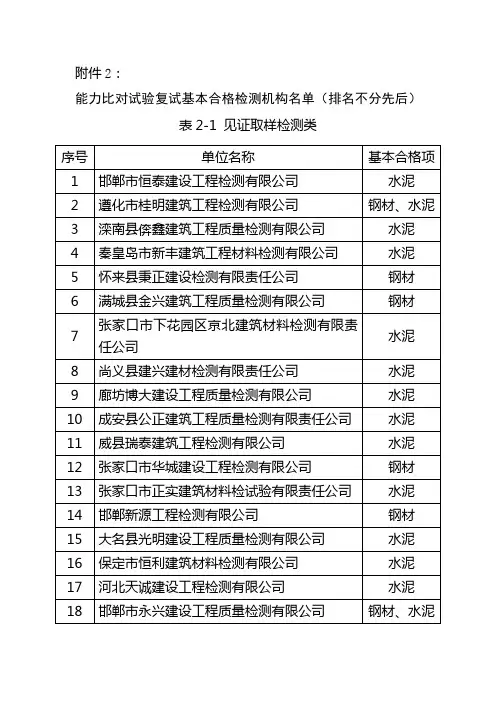 附件 2：

能力比对试验复试基本合格检测机构名单（排名不分先后）

表 2-1 见证取样检测类

| 序号 | 单位名称 | 基本合格项 |
|---|---|---|
| 1 | 邯郸市恒泰建设工程检测有限公司 | 水泥 |
| 2 | 遵化市桂明建筑工程检测有限公司 | 钢材、水泥 |
| 3 | 滦南县傧鑫建筑工程质量检测有限公司 | 水泥 |
| 4 | 秦皇岛市新丰建筑工程材料检测有限公司 | 水泥 |
| 5 | 怀来县秉正建设检测有限责任公司 | 钢材 |
| 6 | 满城县金兴建筑工程质量检测有限公司 | 钢材 |
| 7 | 张家口市下花园区京北建筑材料检测有限责任公司 | 水泥 |
| 8 | 尚义县建兴建材检测有限责任公司 | 水泥 |
| 9 | 廊坊博大建设工程质量检测有限公司 | 水泥 |
| 10 | 成安县公正建筑工程质量检测有限责任公司 | 水泥 |
| 11 | 威县瑞泰建筑工程检测有限公司 | 水泥 |
| 12 | 张家口市华城建设工程检测有限公司 | 钢材 |
| 13 | 张家口市正实建筑材料检试验有限责任公司 | 水泥 |
| 14 | 邯郸新源工程检测有限公司 | 钢材 |
| 15 | 大名县光明建设工程质量检测有限公司 | 水泥 |
| 16 | 保定市恒利建筑材料检测有限公司 | 水泥 |
| 17 | 河北天诚建设工程检测有限公司 | 水泥 |
| 18 | 邯郸市永兴建设工程质量检测有限公司 | 钢材、水泥 |